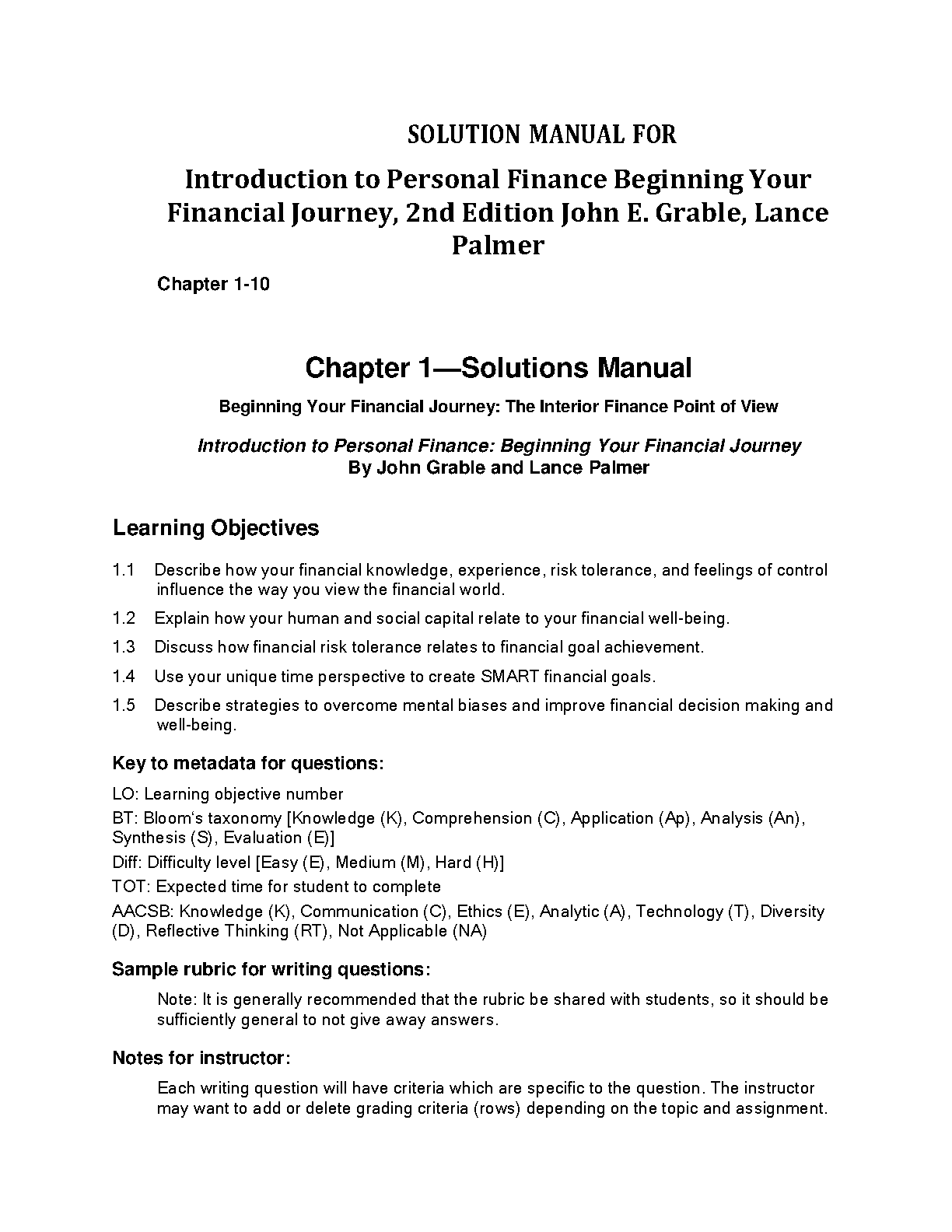 SOLUTION MANUAL FOR

Introduction to Personal Finance Beginning Your Financial Journey, 2nd Edition John E. Grable, Lance Palmer

Chapter 1-10

Chapter 1—Solutions Manual

Beginning Your Financial Journey: The Interior Finance Point of View

Introduction to Personal Finance: Beginning Your Financial Journey
By John Grable and Lance Palmer

Learning Objectives

1.1 Describe how your financial knowledge, experience, risk tolerance, and feelings of control influence the way you view the financial world.

1.2 Explain how your human and social capital relate to your financial well-being.

1.3 Discuss how financial risk tolerance relates to financial goal achievement.

1.4 Use your unique time perspective to create SMART financial goals.

1.5 Describe strategies to overcome mental biases and improve financial decision making and well-being.

Key to metadata for questions:

LO: Learning objective number

BT: Bloom's taxonomy [Knowledge (K), Comprehension (C), Application (Ap), Analysis (An), Synthesis (S), Evaluation (E)]

Diff: Difficulty level [Easy (E), Medium (M), Hard (H)]

TOT: Expected time for student to complete

AACSB: Knowledge (K), Communication (C), Ethics (E), Analytic (A), Technology (T), Diversity (D), Reflective Thinking (RT), Not Applicable (NA)

Sample rubric for writing questions:

Note: It is generally recommended that the rubric be shared with students, so it should be sufficiently general to not give away answers.

Notes for instructor:

Each writing question will have criteria which are specific to the question. The instructor may want to add or delete grading criteria (rows) depending on the topic and assignment.